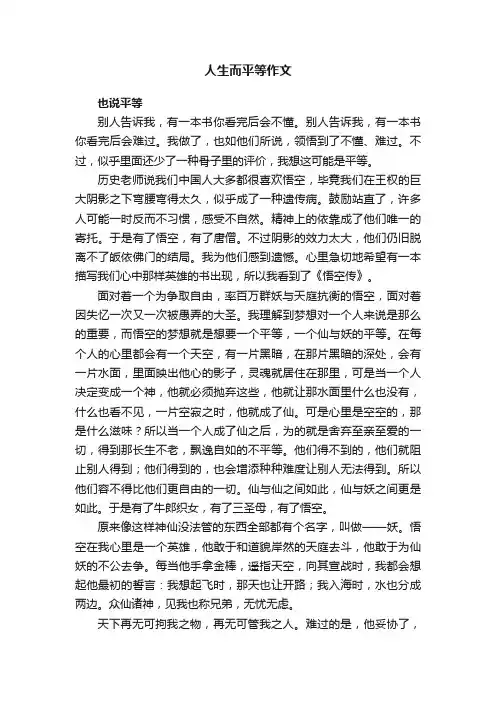 人生而平等作文

也说平等

别人告诉我，有一本书你看完后会不懂。别人告诉我，有一本书你看完后会难过。我做了，也如他们所说，领悟到了不懂、难过。不过，似乎里面还少了一种骨子里的评价，我想这可能是平等。

历史老师说我们中国人大多都很喜欢悟空，毕竟我们在王权的巨大阴影之下弯腰弯得太久，似乎成了一种遗传病。鼓励站直了，许多人可能一时反而不习惯，感受不自然。精神上的依靠成了他们唯一的寄托。于是有了悟空，有了唐僧。不过阴影的效力太大，他们仍旧脱离不了皈依佛门的结局。我为他们感到遗憾。心里急切地希望有一本描写我们心中那样英雄的书出现，所以我看到了《悟空传》。

面对着一个为争取自由，率百万群妖与天庭抗衡的悟空，面对着因失忆一次又一次被愚弄的大圣。我理解到梦想对一个人来说是那么的重要，而悟空的梦想就是想要一个平等，一个仙与妖的平等。在每个人的心里都会有一个天空，有一片黑暗，在那片黑暗的深处，会有一片水面，里面映出他心的影子，灵魂就居住在那里，可是当一个人决定变成一个神，他就必须抛弃这些，他就让那水面里什么也没有，什么也看不见，一片空寂之时，他就成了仙。可是心里是空空的，那是什么滋味？所以当一个人成了仙之后，为的就是舍弃至亲至爱的一切，得到那长生不老，飘逸自如的不平等。他们得不到的，他们就阻止别人得到；他们得到的，也会增添种种难度让别人无法得到。所以他们容不得比他们更自由的一切。仙与仙之间如此，仙与妖之间更是如此。于是有了牛郎织女，有了三圣母，有了悟空。

原来像这样神仙没法管的东西全部都有个名字，叫做——妖。悟空在我心里是一个英雄，他敢于和道貌岸然的天庭去斗，他敢于为仙妖的不公去争。每当他手拿金棒，遥指天空，向其宣战时，我都会想起他最初的誓言：我想起飞时，那天也让开路；我入海时，水也分成两边。众仙诸神，见我也称兄弟，无忧无虑。

天下再无可拘我之物，再无可管我之人。难过的是，他妥协了，